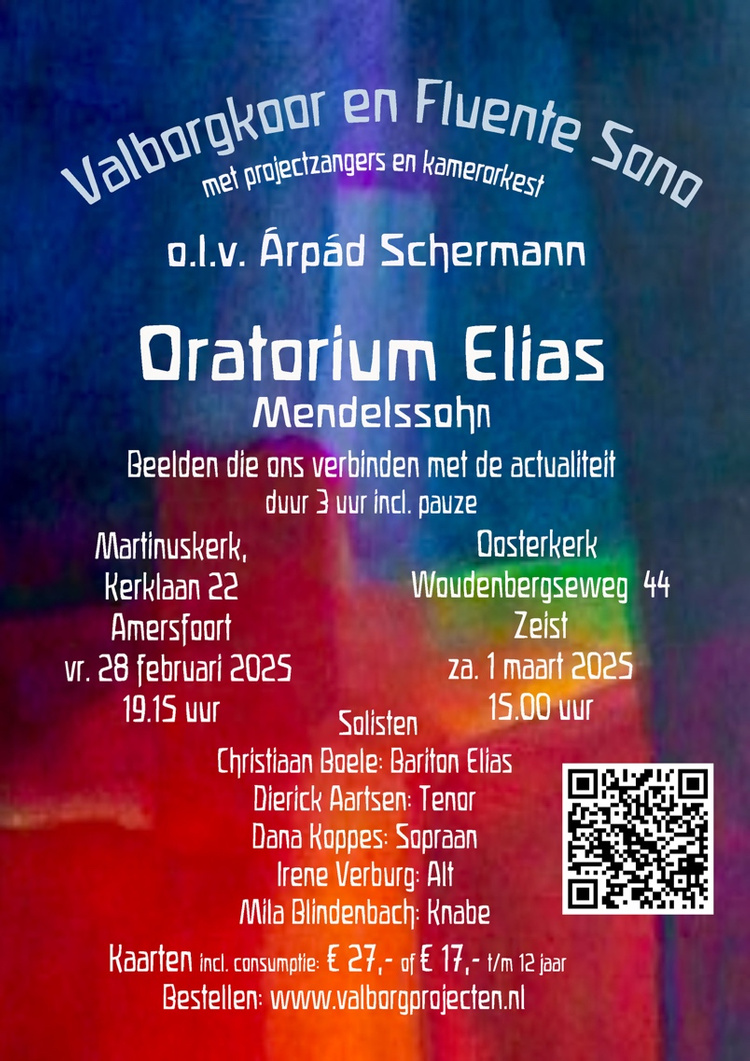 Valborgkoor en Fluente Sono
met projectzangers en kamerorkest

o.l.v. Árpád Schermann

Oratorium Elias
Mendelssohn

Beelden die ons verbinden met de actualiteit
duur 3 uur incl. pauze

Martinuskerk,
Kerklaan 22
Amersfoort
vr. 28 februari 2025
19.15 uur

Oosterkerk
Woudenbergseweg 44
Zeist
za. 1 maart 2025
15.00 uur

Solisten
Christiaan Boele: Bariton Elias
Dierick Aartsen: Tenor
Dana Koppes: Sopraan
Irene Verburg: Alt
Mila Blindenbach: Knabe

Kaarten incl. consumptie: € 27,- of € 17,- t/m 12 jaar
Bestellen: www.valborgprojecten.nl